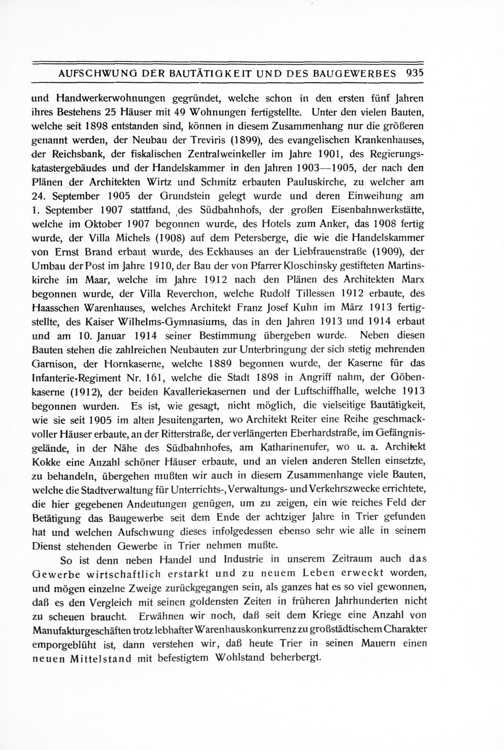 AUFSCHWUNG DER BAUTÄTIGKEIT UND DES BAUGEWERBES 935

und Handwerkerwohnungen gegründet, welche schon in den ersten fünf Jahren ihres Bestehens 25 Häuser mit 49 Wohnungen fertigstellte. Unter den vielen Bauten, welche seit 1898 entstanden sind, können in diesem Zusammenhang nur die größeren genannt werden, der Neubau der Treviris (1899), des evangelischen Krankenhauses, der Reichsbank, der fiskalischen Zentralweinkeller im Jahre 1901, des Regierungskatastergebäudes und der Handelskammer in den Jahren 1903—1905, der nach den Plänen der Architekten Wirtz und Schmitz erbauten Pauluskirche, zu welcher am 24. September 1905 der Grundstein gelegt wurde und deren Einweihung am 1. September 1907 stattfand, des Südbahnhofs, der großen Eisenbahnwerkstätte, welche im Oktober 1907 begonnen wurde, des Hotels zum Anker, das 1908 fertig wurde, der Villa Michels (1908) auf dem Petersberge, die wie die Handelskammer von Ernst Brand erbaut wurde, des Eckhauses an der Liebfrauenstraße (1909), der Umbau der Post im Jahre 1910, der Bau der von Pfarrer Kloschinsky gestifteten Martinskirche im Maar, welche im Jahre 1912 nach den Plänen des Architekten Marx begonnen wurde, der Villa Reverchon, welche Rudolf Tillessen 1912 erbaute, des Haasschen Warenhauses, welches Architekt Franz Josef Kuhn im März 1913 fertigstellte, des Kaiser Wilhelms-Gymnasiums, das in den Jahren 1913 und 1914 erbaut und am 10. Januar 1914 seiner Bestimmung übergeben wurde. Neben diesen Bauten stehen die zahlreichen Neubauten zur Unterbringung der sich stetig mehrenden Garnison, der Hornkaserne, welche 1889 begonnen wurde, der Kaserne für das Infanterie-Regiment Nr. 161, welche die Stadt 1898 in Angriff nahm, der Göbenkaserne (1912), der beiden Kavalleriekasernen und der Luftschiffhalle, welche 1913 begonnen wurden. Es ist, wie gesagt, nicht möglich, die vielseitige Bautätigkeit, wie sie seit 1905 im alten Jesuitengarten, wo Architekt Reiter eine Reihe geschmackvoller Häuser erbaute, an der Ritterstraße, der verlängerten Eberhardstraße, im Gefängnisgelände, in der Nähe des Südbahnhofes, am Katharinenufer, wo u. a. Architekt Kokke eine Anzahl schöner Häuser erbaute, und an vielen anderen Stellen einsetzte, zu behandeln, übergehen mußten wir auch in diesem Zusammenhange viele Bauten, welche die Stadtverwaltung für Unterrichts-, Verwaltungs- und Verkehrszwecke errichtete, die hier gegebenen Andeutungen genügen, um zu zeigen, ein wie reiches Feld der Betätigung das Baugewerbe seit dem Ende der achtziger Jahre in Trier gefunden hat und welchen Aufschwung dieses infolgedessen ebenso sehr wie alle in seinem Dienst stehenden Gewerbe in Trier nehmen mußte.

So ist denn neben Handel und Industrie in unserem Zeitraum auch das Gewerbe wirtschaftlich erstarkt und zu neuem Leben erweckt worden, und mögen einzelne Zweige zurückgegangen sein, als ganzes hat es so viel gewonnen, daß es den Vergleich mit seinen goldensten Zeiten in früheren Jahrhunderten nicht zu scheuen braucht. Erwähnen wir noch, daß seit dem Kriege eine Anzahl von Manufakturgeschäften trotz lebhafter Warenhauskonkurrenz zu großstädtischem Charakter emporgeblüht ist, dann verstehen wir, daß heute Trier in seinen Mauern einen neuen Mittelstand mit befestigtem Wohlstand beherbergt.